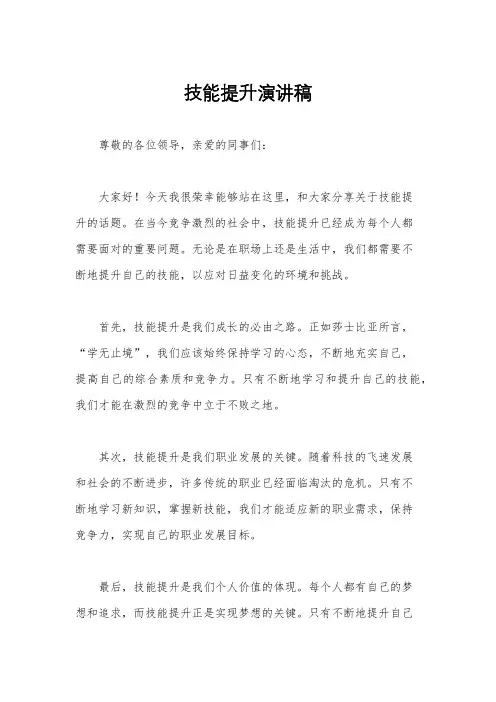 技能提升演讲稿

尊敬的各位领导，亲爱的同事们：

大家好！今天我很荣幸能够站在这里，和大家分享关于技能提升的话题。在当今竞争激烈的社会中，技能提升已经成为每个人都需要面对的重要问题。无论是在职场上还是生活中，我们都需要不断地提升自己的技能，以应对日益变化的环境和挑战。

首先，技能提升是我们成长的必由之路。正如莎士比亚所言，“学无止境”，我们应该始终保持学习的心态，不断地充实自己，提高自己的综合素质和竞争力。只有不断地学习和提升自己的技能，我们才能在激烈的竞争中立于不败之地。

其次，技能提升是我们职业发展的关键。随着科技的飞速发展和社会的不断进步，许多传统的职业已经面临淘汰的危机。只有不断地学习新知识，掌握新技能，我们才能适应新的职业需求，保持竞争力，实现自己的职业发展目标。

最后，技能提升是我们个人价值的体现。每个人都有自己的梦想和追求，而技能提升正是实现梦想的关键。只有不断地提升自己